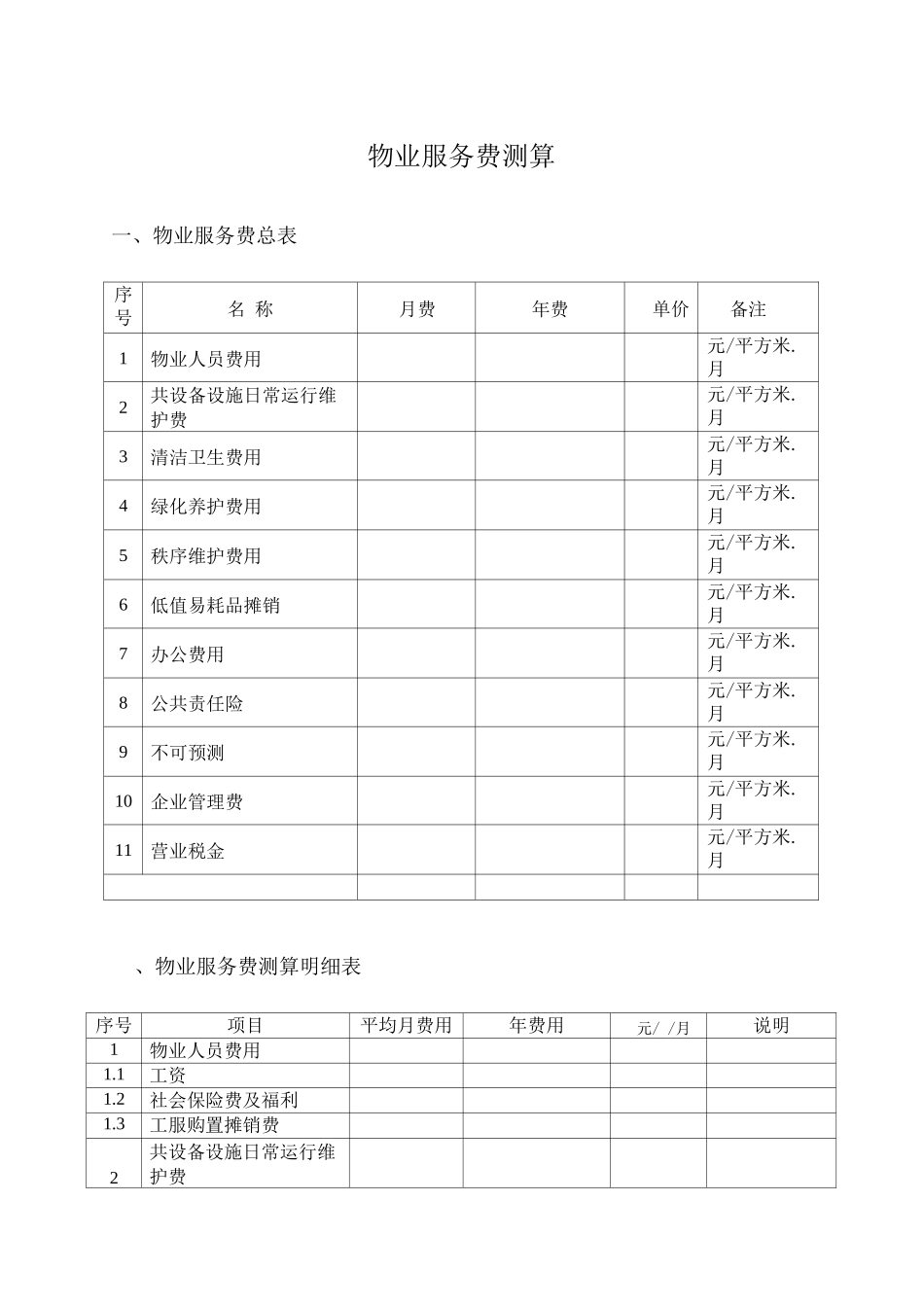 物业服务费测算

一、物业服务费总表

| 序号 | 名 称 | 月费 | 年费 | 单价 | 备注 |
|---|---|---|---|---|---|
| 1 | 物业人员费用 | | | | 元/平方米.月 |
| 2 | 共设备设施日常运行维护费 | | | | 元/平方米.月 |
| 3 | 清洁卫生费用 | | | | 元/平方米.月 |
| 4 | 绿化养护费用 | | | | 元/平方米.月 |
| 5 | 秩序维护费用 | | | | 元/平方米.月 |
| 6 | 低值易耗品摊销 | | | | 元/平方米.月 |
| 7 | 办公费用 | | | | 元/平方米.月 |
| 8 | 公共责任险 | | | | 元/平方米.月 |
| 9 | 不可预测 | | | | 元/平方米.月 |
| 10 | 企业管理费 | | | | 元/平方米.月 |
| 11 | 营业税金 | | | | 元/平方米.月 |
| | | | | | |

、物业服务费测算明细表

| 序号 | 项目 | 平均月费用 | 年费用 | 元/ /月 | 说明 |
|---|---|---|---|---|---|
| 1 | 物业人员费用 | | | | |
| 1.1 | 工资 | | | | |
| 1.2 | 社会保险费及福利 | | | | |
| 1.3 | 工服购置摊销费 | | | | |
| 2 | 共设备设施日常运行维护费 | | | | |